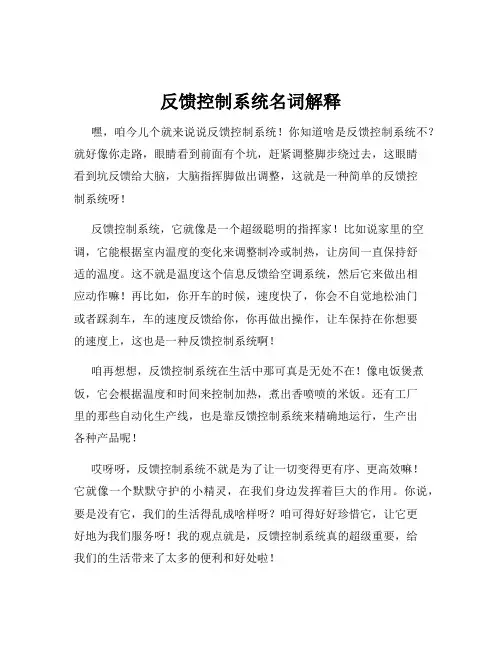 反馈控制系统名词解释

嘿，咱今儿个就来说说反馈控制系统！你知道啥是反馈控制系统不？就好像你走路，眼睛看到前面有个坑，赶紧调整脚步绕过去，这眼睛看到坑反馈给大脑，大脑指挥脚做出调整，这就是一种简单的反馈控制系统呀！

反馈控制系统，它就像是一个超级聪明的指挥家！比如说家里的空调，它能根据室内温度的变化来调整制冷或制热，让房间一直保持舒适的温度。这不就是温度这个信息反馈给空调系统，然后它来做出相应动作嘛！再比如，你开车的时候，速度快了，你会不自觉地松油门或者踩刹车，车的速度反馈给你，你再做出操作，让车保持在你想要的速度上，这也是一种反馈控制系统啊！

咱再想想，反馈控制系统在生活中那可真是无处不在！像电饭煲煮饭，它会根据温度和时间来控制加热，煮出香喷喷的米饭。还有工厂里的那些自动化生产线，也是靠反馈控制系统来精确地运行，生产出各种产品呢！

哎呀呀，反馈控制系统不就是为了让一切变得更有序、更高效嘛！它就像一个默默守护的小精灵，在我们身边发挥着巨大的作用。你说，要是没有它，我们的生活得乱成啥样呀？咱可得好好珍惜它，让它更好地为我们服务呀！我的观点就是，反馈控制系统真的超级重要，给我们的生活带来了太多的便利和好处啦！